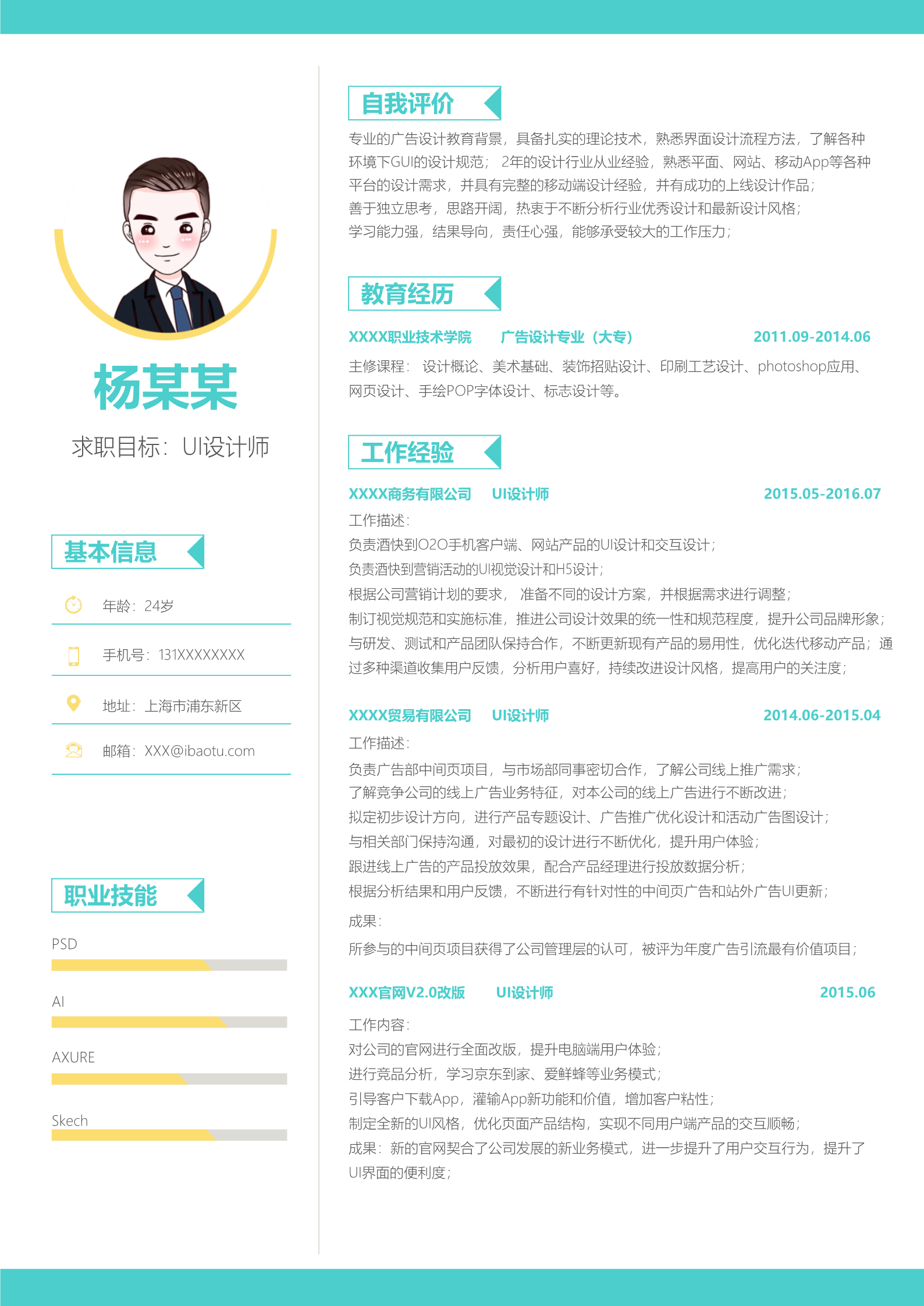 杨某某

求职目标：UI设计师

基本信息

年龄：24岁

手机号：131XXXXXXXX

地址：上海市浦东新区

邮箱：XXX@ibaotu.com

职业技能

PSD

AI

AXURE

Skech

自我评价

专业的广告设计教育背景，具备扎实的理论技术，熟悉界面设计流程方法，了解各种环境下GUI的设计规范； 2年的设计行业从业经验，熟悉平面、网站、移动App等各种平台的设计需求，并具有完整的移动端设计经验，并有成功的上线设计作品；
善于独立思考，思路开阔，热衷于不断分析行业优秀设计和最新设计风格；
学习能力强，结果导向，责任心强，能够承受较大的工作压力；

教育经历

XXXX职业技术学院 广告设计专业（大专） 2011.09-2014.06

主修课程： 设计概论、美术基础、装饰招贴设计、印刷工艺设计、photoshop应用、网页设计、手绘POP字体设计、标志设计等。

工作经验

XXXX商务有限公司 UI设计师 2015.05-2016.07

工作描述：
负责酒快到O2O手机客户端、网站产品的UI设计和交互设计；
负责酒快到营销活动的UI视觉设计和H5设计；
根据公司营销计划的要求， 准备不同的设计方案，并根据需求进行调整；
制订视觉规范和实施标准，推进公司设计效果的统一性和规范程度，提升公司品牌形象；
与研发、测试和产品团队保持合作，不断更新现有产品的易用性，优化迭代移动产品；通过多种渠道收集用户反馈，分析用户喜好，持续改进设计风格，提高用户的关注度；

XXXX贸易有限公司 UI设计师 2014.06-2015.04

工作描述：
负责广告部中间页项目，与市场部同事密切合作，了解公司线上推广需求；
了解竞争公司的线上广告业务特征，对本公司的线上广告进行不断改进；
拟定初步设计方向，进行产品专题设计、广告推广优化设计和活动广告图设计；
与相关部门保持沟通，对最初的设计进行不断优化，提升用户体验；
跟进线上广告的产品投放效果，配合产品经理进行投放数据分析；
根据分析结果和用户反馈，不断进行有针对性的中间页广告和站外广告UI更新；
成果：
所参与的中间页项目获得了公司管理层的认可，被评为年度广告引流最有价值项目；

XXX官网V2.0改版 UI设计师 2015.06

工作内容：
对公司的官网进行全面改版，提升电脑端用户体验；
进行竞品分析，学习京东到家、爱鲜蜂等业务模式；
引导客户下载App，灌输App新功能和价值，增加客户粘性；
制定全新的UI风格，优化页面产品结构，实现不同用户端产品的交互顺畅；
成果：新的官网契合了公司发展的新业务模式，进一步提升了用户交互行为，提升了UI界面的便利度；